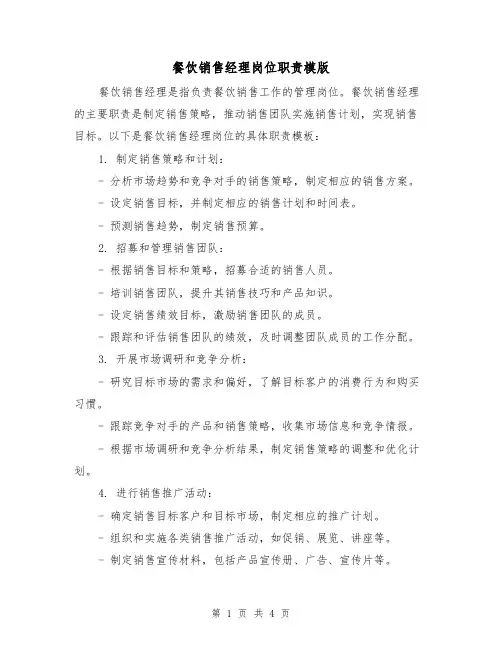 餐饮销售经理岗位职责模版

餐饮销售经理是指负责餐饮销售工作的管理岗位。餐饮销售经理的主要职责是制定销售策略，推动销售团队实施销售计划，实现销售目标。以下是餐饮销售经理岗位的具体职责模板：

1. 制定销售策略和计划：

- 分析市场趋势和竞争对手的销售策略，制定相应的销售方案。

- 设定销售目标，并制定相应的销售计划和时间表。

- 预测销售趋势，制定销售预算。

2. 招募和管理销售团队：

- 根据销售目标和策略，招募合适的销售人员。

- 培训销售团队，提升其销售技巧和产品知识。

- 设定销售绩效目标，激励销售团队的成员。

- 跟踪和评估销售团队的绩效，及时调整团队成员的工作分配。

3. 开展市场调研和竞争分析：

- 研究目标市场的需求和偏好，了解目标客户的消费行为和购买习惯。

- 跟踪竞争对手的产品和销售策略，收集市场信息和竞争情报。

- 根据市场调研和竞争分析结果，制定销售策略的调整和优化计划。

4. 进行销售推广活动：

- 确定销售目标客户和目标市场，制定相应的推广计划。

- 组织和实施各类销售推广活动，如促销、展览、讲座等。

- 制定销售宣传材料，包括产品宣传册、广告、宣传片等。

第 1 页 共 4 页